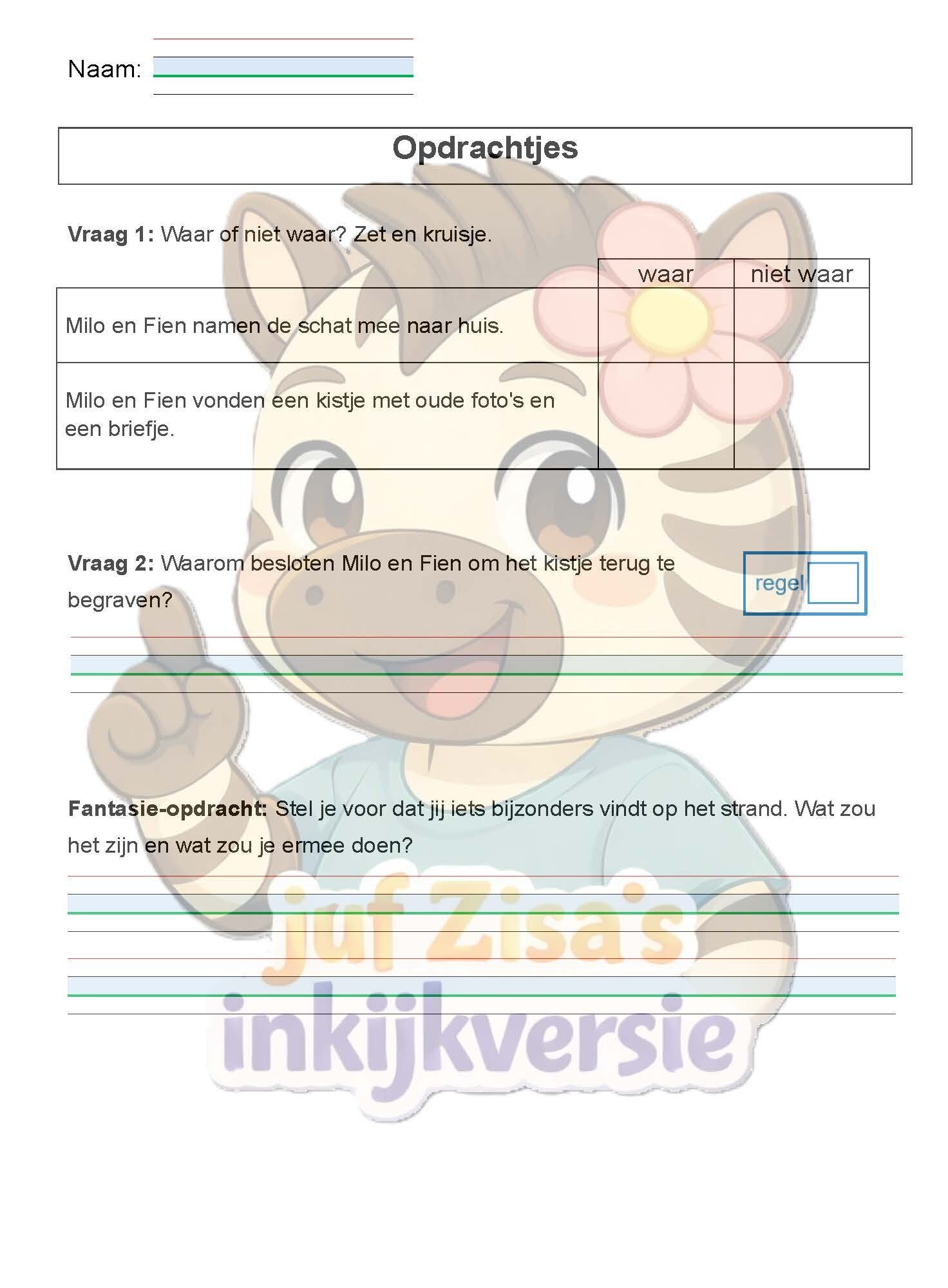 Naam: ____

Opdrachtjes

Vraag 1: Waar of niet waar? Zet en kruisje.

|  | waar | niet waar |
|---|---|---|
| Milo en Fien namen de schat mee naar huis. |  |  |
| Milo en Fien vonden een kistje met oude foto's en een briefje. |  |  |

Vraag 2: Waarom besloten Milo en Fien om het kistje terug te begraven?

regel

____

Fantasie-opdracht: Stel je voor dat jij iets bijzonders vindt op het strand. Wat zou het zijn en wat zou je ermee doen?

____

____

juf Zisa's inkijkversie